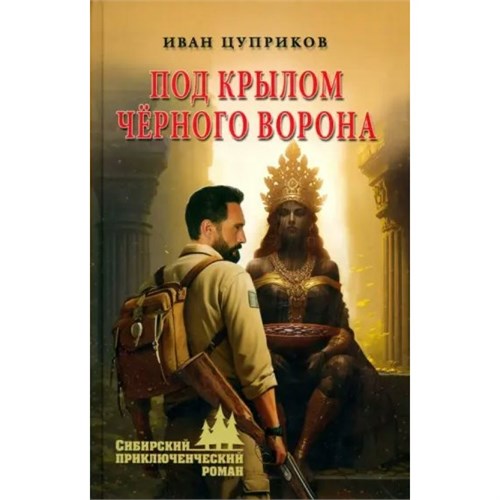 ИВАН ЦУПРИКОВ

ПОД КРЫЛОМ ЧЁРНОГО ВОРОНА

СИБИРСКИЙ ПРИКЛЮЧЕНЧЕСКИЙ РОМАН